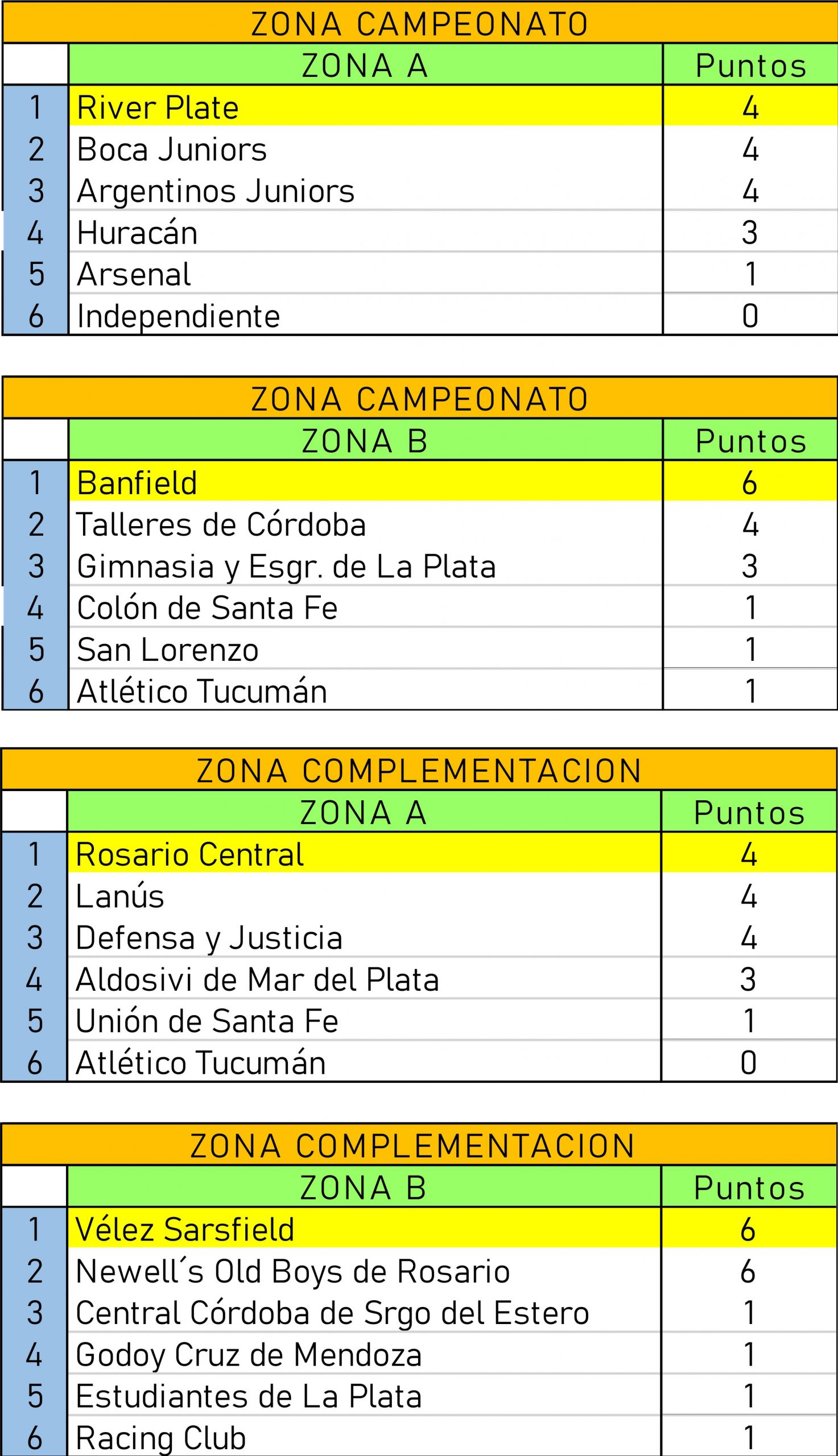 ZONA CAMPEONATO

| | ZONA A | Puntos |
|---|---|---|
| 1 | River Plate | 4 |
| 2 | Boca Juniors | 4 |
| 3 | Argentinos Juniors | 4 |
| 4 | Huracán | 3 |
| 5 | Arsenal | 1 |
| 6 | Independiente | 0 |

ZONA CAMPEONATO

| | ZONA B | Puntos |
|---|---|---|
| 1 | Banfield | 6 |
| 2 | Talleres de Córdoba | 4 |
| 3 | Gimnasia y Esgr. de La Plata | 3 |
| 4 | Colón de Santa Fe | 1 |
| 5 | San Lorenzo | 1 |
| 6 | Atlético Tucumán | 1 |

ZONA COMPLEMENTACION

| | ZONA A | Puntos |
|---|---|---|
| 1 | Rosario Central | 4 |
| 2 | Lanús | 4 |
| 3 | Defensa y Justicia | 4 |
| 4 | Aldosivi de Mar del Plata | 3 |
| 5 | Unión de Santa Fe | 1 |
| 6 | Atlético Tucumán | 0 |

ZONA COMPLEMENTACION

| | ZONA B | Puntos |
|---|---|---|
| 1 | Vélez Sarsfield | 6 |
| 2 | Newell´s Old Boys de Rosario | 6 |
| 3 | Central Córdoba de Srgo del Estero | 1 |
| 4 | Godoy Cruz de Mendoza | 1 |
| 5 | Estudiantes de La Plata | 1 |
| 6 | Racing Club | 1 |